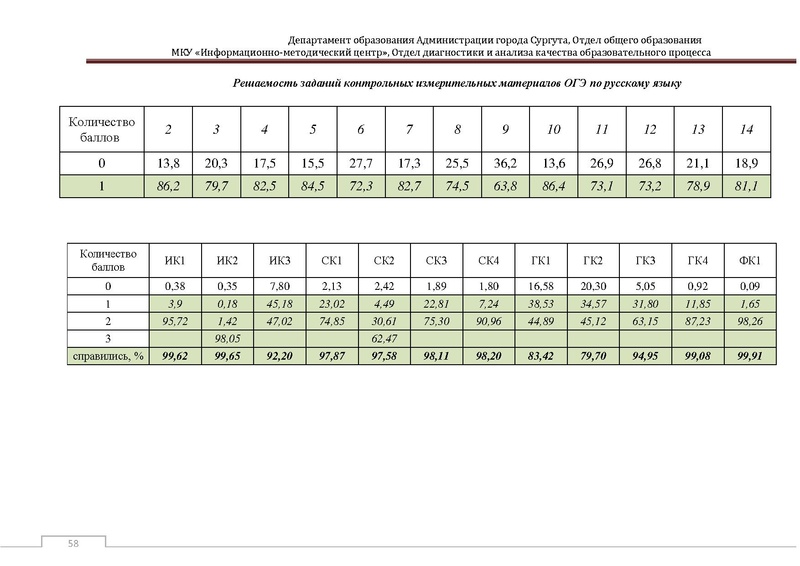 Департамент образования Администрации города Сургута, Отдел общего образования
МКУ «Информационно-методический центр», Отдел диагностики и анализа качества образовательного процесса

Решаемость заданий контрольных измерительных материалов ОГЭ по русскому языку

| Количество баллов | 2 | 3 | 4 | 5 | 6 | 7 | 8 | 9 | 10 | 11 | 12 | 13 | 14 |
|---|---|---|---|---|---|---|---|---|---|---|---|---|---|
| 0 | 13,8 | 20,3 | 17,5 | 15,5 | 27,7 | 17,3 | 25,5 | 36,2 | 13,6 | 26,9 | 26,8 | 21,1 | 18,9 |
| 1 | 86,2 | 79,7 | 82,5 | 84,5 | 72,3 | 82,7 | 74,5 | 63,8 | 86,4 | 73,1 | 73,2 | 78,9 | 81,1 |

| Количество баллов | ИК1 | ИК2 | ИК3 | СК1 | СК2 | СК3 | СК4 | ГК1 | ГК2 | ГК3 | ГК4 | ФК1 |
|---|---|---|---|---|---|---|---|---|---|---|---|---|
| 0 | 0,38 | 0,35 | 7,80 | 2,13 | 2,42 | 1,89 | 1,80 | 16,58 | 20,30 | 5,05 | 0,92 | 0,09 |
| 1 | 3,9 | 0,18 | 45,18 | 23,02 | 4,49 | 22,81 | 7,24 | 38,53 | 34,57 | 31,80 | 11,85 | 1,65 |
| 2 | 95,72 | 1,42 | 47,02 | 74,85 | 30,61 | 75,30 | 90,96 | 44,89 | 45,12 | 63,15 | 87,23 | 98,26 |
| 3 | | 98,05 | | | 62,47 | | | | | | | |
| справились, % | 99,62 | 99,65 | 92,20 | 97,87 | 97,58 | 98,11 | 98,20 | 83,42 | 79,70 | 94,95 | 99,08 | 99,91 |

58